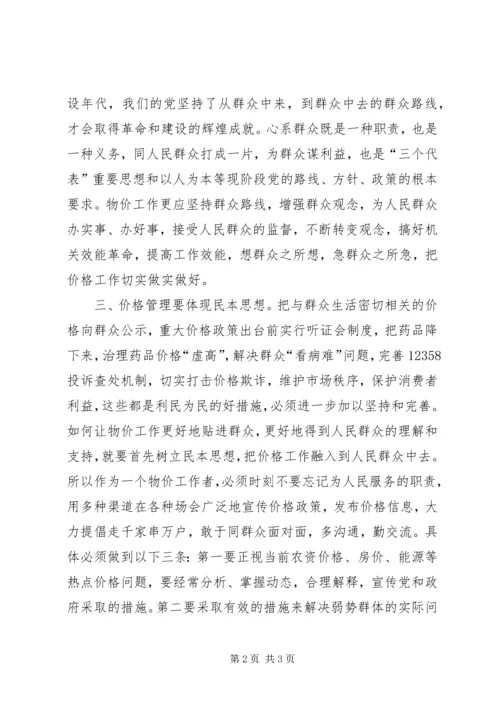 设年代，我们的党坚持了从群众中来，到群众中去的群众路线，才会取得革命和建设的辉煌成就。心系群众既是一种职责，也是一种义务，同人民群众打成一片，为群众谋利益，也是“三个代表”重要思想和以人为本等现阶段党的路线、方针、政策的根本要求。物价工作更应坚持群众路线，增强群众观念，为人民群众办实事、办好事，接受人民群众的监督，不断转变观念，搞好机关效能革命，提高工作效能，想群众之所想，急群众之所急，把价格工作切实做实做好。

三、价格管理要体现民本思想。把与群众生活密切相关的价格向群众公示，重大价格政策出台前实行听证会制度，把药品降下来，治理药品价格“虚高”，解决群众“看病难”问题，完善12358投诉查处机制，切实打击价格欺诈，维护市场秩序，保护消费者利益，这些都是利民为民的好措施，必须进一步加以坚持和完善。如何让物价工作更好地贴进群众，更好地得到人民群众的理解和支持，就要首先树立民本思想，把价格工作融入到人民群众中去。所以作为一个物价工作者，必须时刻不要忘记为人民服务的职责，用多种渠道在各种场会广泛地宣传价格政策，发布价格信息，大力提倡走千家串万户，敢于同群众面对面，多沟通，勤交流。具体必须做到以下三条：第一要正视当前农资价格、房价、能源等热点价格问题，要经常分析、掌握动态，合理解释，宣传党和政府采取的措施。第二要采取有效的措施来解决弱势群体的实际问

第2页 共3页